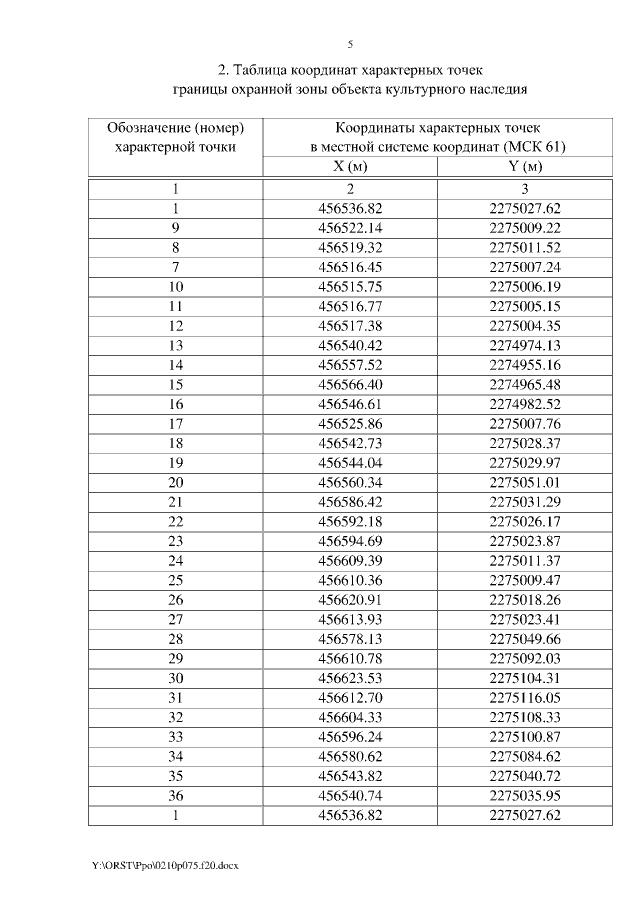 5

2. Таблица координат характерных точек границы охранной зоны объекта культурного наследия

| Обозначение (номер) характерной точки | Координаты характерных точек в местной системе координат (МСК 61) | |
|---|---|---|
| | X (м) | Y (м) |
| 1 | 2 | 3 |
| 1 | 456536.82 | 2275027.62 |
| 9 | 456522.14 | 2275009.22 |
| 8 | 456519.32 | 2275011.52 |
| 7 | 456516.45 | 2275007.24 |
| 10 | 456515.75 | 2275006.19 |
| 11 | 456516.77 | 2275005.15 |
| 12 | 456517.38 | 2275004.35 |
| 13 | 456540.42 | 2274974.13 |
| 14 | 456557.52 | 2274955.16 |
| 15 | 456566.40 | 2274965.48 |
| 16 | 456546.61 | 2274982.52 |
| 17 | 456525.86 | 2275007.76 |
| 18 | 456542.73 | 2275028.37 |
| 19 | 456544.04 | 2275029.97 |
| 20 | 456560.34 | 2275051.01 |
| 21 | 456586.42 | 2275031.29 |
| 22 | 456592.18 | 2275026.17 |
| 23 | 456594.69 | 2275023.87 |
| 24 | 456609.39 | 2275011.37 |
| 25 | 456610.36 | 2275009.47 |
| 26 | 456620.91 | 2275018.26 |
| 27 | 456613.93 | 2275023.41 |
| 28 | 456578.13 | 2275049.66 |
| 29 | 456610.78 | 2275092.03 |
| 30 | 456623.53 | 2275104.31 |
| 31 | 456612.70 | 2275116.05 |
| 32 | 456604.33 | 2275108.33 |
| 33 | 456596.24 | 2275100.87 |
| 34 | 456580.62 | 2275084.62 |
| 35 | 456543.82 | 2275040.72 |
| 36 | 456540.74 | 2275035.95 |
| 1 | 456536.82 | 2275027.62 |

Y:\ORST\Ppo\0210p075.f20.docx